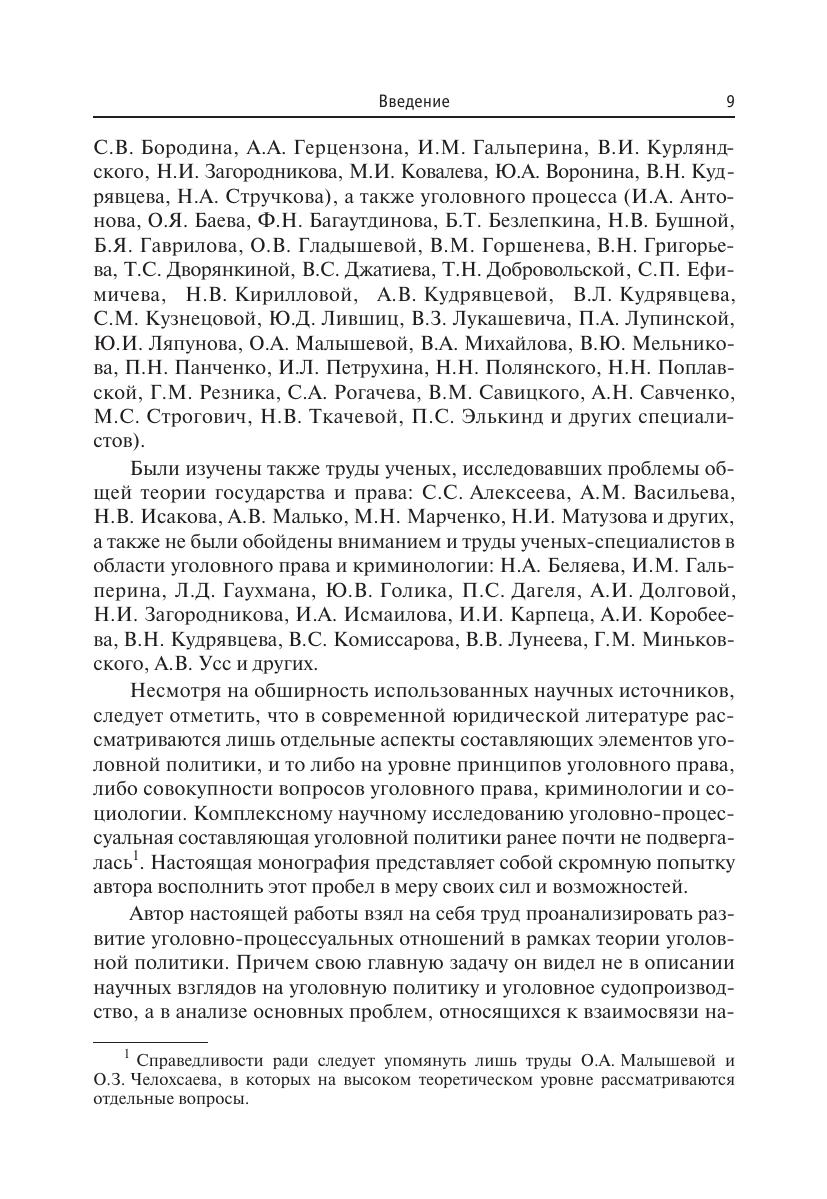 Введение 9

С.В. Бородина, А.А. Герцензона, И.М. Гальперина, В.И. Курляндского, Н.И. Загородникова, М.И. Ковалева, Ю.А. Воронина, В.Н. Кудрявцева, Н.А. Стручкова), а также уголовного процесса (И.А. Антонова, О.Я. Баева, Ф.Н. Багаутдинова, Б.Т. Безлепкина, Н.В. Бушной, Б.Я. Гаврилова, О.В. Гладышевой, В.М. Горшенева, В.Н. Григорьева, Т.С. Дворянкиной, В.С. Джатиева, Т.Н. Добровольской, С.П. Ефимичева, Н.В. Кирилловой, А.В. Кудрявцевой, В.Л. Кудрявцева, С.М. Кузнецовой, Ю.Д. Лившиц, В.З. Лукашевича, П.А. Лупинской, Ю.И. Ляпунова, О.А. Малышевой, В.А. Михайлова, В.Ю. Мельникова, П.Н. Панченко, И.Л. Петрухина, Н.Н. Полянского, Н.Н. Поплавской, Г.М. Резника, С.А. Рогачева, В.М. Савицкого, А.Н. Савченко, М.С. Строгович, Н.В. Ткачевой, П.С. Элькинд и других специалистов).

Были изучены также труды ученых, исследовавших проблемы общей теории государства и права: С.С. Алексеева, А.М. Васильева, Н.В. Исакова, А.В. Малько, М.Н. Марченко, Н.И. Матузова и других, а также не были обойдены вниманием и труды ученых-специалистов в области уголовного права и криминологии: Н.А. Беляева, И.М. Гальперина, Л.Д. Гаухмана, Ю.В. Голика, П.С. Дагеля, А.И. Долговой, Н.И. Загородникова, И.А. Исмаилова, И.И. Карпеца, А.И. Коробеева, В.Н. Кудрявцева, В.С. Комиссарова, В.В. Лунеева, Г.М. Миньковского, А.В. Усс и других.

Несмотря на обширность использованных научных источников, следует отметить, что в современной юридической литературе рассматриваются лишь отдельные аспекты составляющих элементов уголовной политики, и то либо на уровне принципов уголовного права, либо совокупности вопросов уголовного права, криминологии и социологии. Комплексному научному исследованию уголовно-процессуальная составляющая уголовной политики ранее почти не подвергалась$^1$. Настоящая монография представляет собой скромную попытку автора восполнить этот пробел в меру своих сил и возможностей.

Автор настоящей работы взял на себя труд проанализировать развитие уголовно-процессуальных отношений в рамках теории уголовной политики. Причем свою главную задачу он видел не в описании научных взглядов на уголовную политику и уголовное судопроизводство, а в анализе основных проблем, относящихся к взаимосвязи на-

$^1$ Справедливости ради следует упомянуть лишь труды О.А. Малышевой и О.З. Челохсаева, в которых на высоком теоретическом уровне рассматриваются отдельные вопросы.